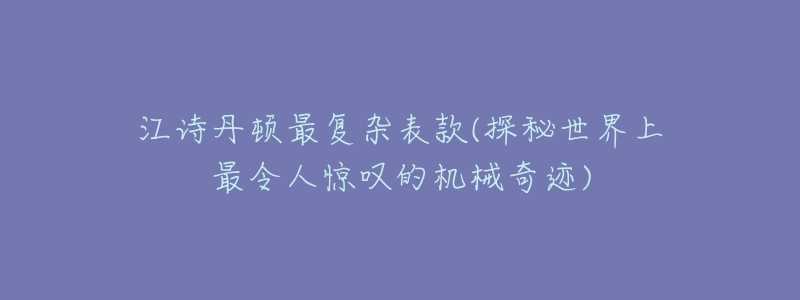 江诗丹顿最复杂表款(探秘世界上最令人惊叹的机械奇迹)